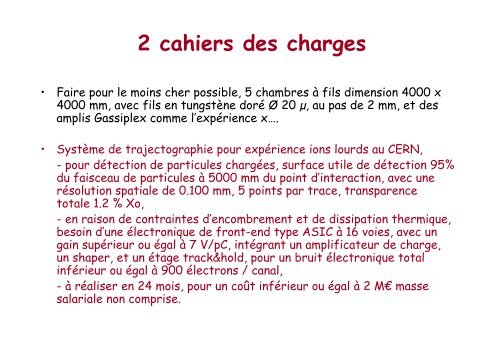 2 cahiers des charges

• Faire pour le moins cher possible, 5 chambres à fils dimension 4000 x 4000 mm, avec fils en tungstène doré Ø 20 µ, au pas de 2 mm, et des amplis Gassiplex comme l'expérience x….

• Système de trajectographie pour expérience ions lourds au CERN,
- pour détection de particules chargées, surface utile de détection 95% du faisceau de particules à 5000 mm du point d'interaction, avec une résolution spatiale de 0.100 mm, 5 points par trace, transparence totale 1.2 % Xo,
- en raison de contraintes d'encombrement et de dissipation thermique, besoin d'une électronique de front-end type ASIC à 16 voies, avec un gain supérieur ou égal à 7 V/pC, intégrant un amplificateur de charge, un shaper, et un étage track&hold, pour un bruit électronique total inférieur ou égal à 900 électrons / canal,
- à réaliser en 24 mois, pour un coût inférieur ou égal à 2 M€ masse salariale non comprise.